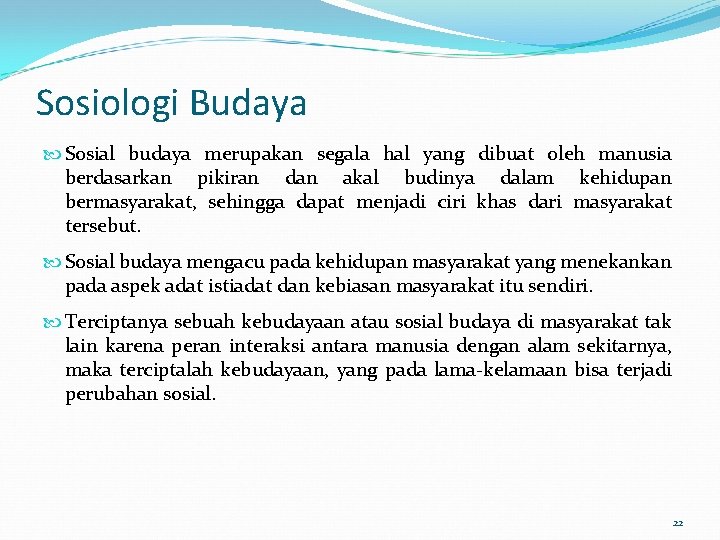 Sosiologi Budaya

Sosial budaya merupakan segala hal yang dibuat oleh manusia berdasarkan pikiran dan akal budinya dalam kehidupan bermasyarakat, sehingga dapat menjadi ciri khas dari masyarakat tersebut.

Sosial budaya mengacu pada kehidupan masyarakat yang menekankan pada aspek adat istiadat dan kebiasan masyarakat itu sendiri.

Terciptanya sebuah kebudayaan atau sosial budaya di masyarakat tak lain karena peran interaksi antara manusia dengan alam sekitarnya, maka terciptalah kebudayaan, yang pada lama-kelamaan bisa terjadi perubahan sosial.

22